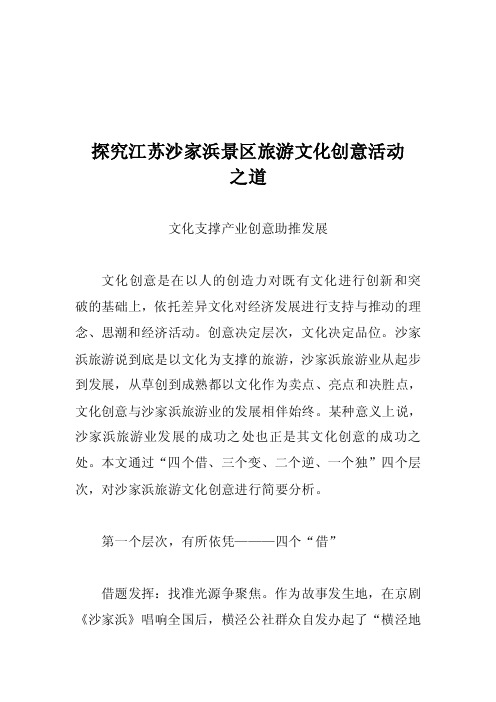 探究江苏沙家浜景区旅游文化创意活动之道

文化支撑产业创意助推发展

文化创意是在以人的创造力对既有文化进行创新和突破的基础上，依托差异文化对经济发展进行支持与推动的理念、思潮和经济活动。创意决定层次，文化决定品位。沙家浜旅游说到底是以文化为支撑的旅游，沙家浜旅游业从起步到发展，从草创到成熟都以文化作为卖点、亮点和决胜点，文化创意与沙家浜旅游业的发展相伴始终。某种意义上说，沙家浜旅游业发展的成功之处也正是其文化创意的成功之处。本文通过“四个借、三个变、二个逆、一个独”四个层次，对沙家浜旅游文化创意进行简要分析。

第一个层次，有所依凭———四个“借”

借题发挥：找准光源争聚焦。作为故事发生地，在京剧《沙家浜》唱响全国后，横泾公社群众自发办起了“横泾地